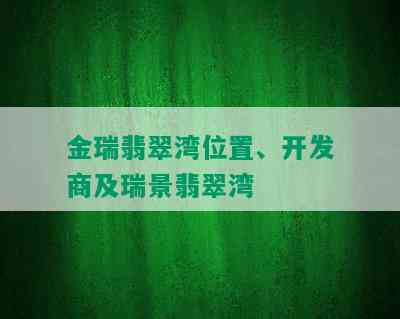 金瑞翡翠湾位置、开发商及瑞景翡翠湾